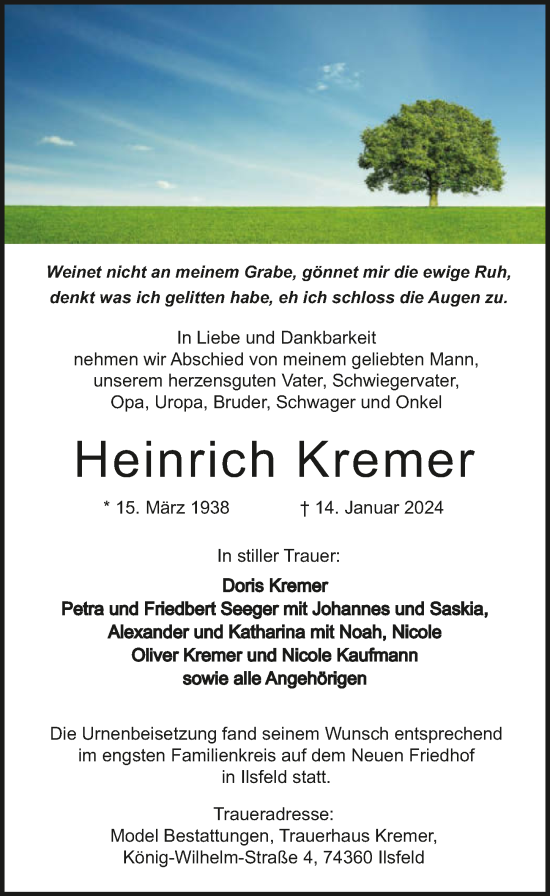 Weinet nicht an meinem Grabe, gönnet mir die ewige Ruh, denkt was ich gelitten habe, eh ich schloss die Augen zu.

In Liebe und Dankbarkeit nehmen wir Abschied von meinem geliebten Mann, unserem herzensguten Vater, Schwiegervater, Opa, Uropa, Bruder, Schwager und Onkel

Heinrich Kremer

* 15. März 1938 † 14. Januar 2024

In stiller Trauer:

Doris Kremer
Petra und Friedbert Seeger mit Johannes und Saskia,
Alexander und Katharina mit Noah, Nicole
Oliver Kremer und Nicole Kaufmann
sowie alle Angehörigen

Die Urnenbeisetzung fand seinem Wunsch entsprechend im engsten Familienkreis auf dem Neuen Friedhof in Ilsfeld statt.

Traueradresse:
Model Bestattungen, Trauerhaus Kremer,
König-Wilhelm-Straße 4, 74360 Ilsfeld